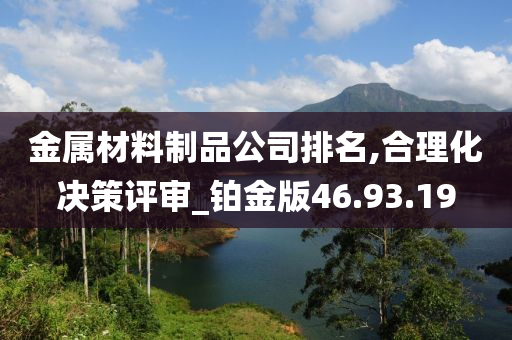 金属材料制品公司排名,合理化决策评审_铂金版46.93.19